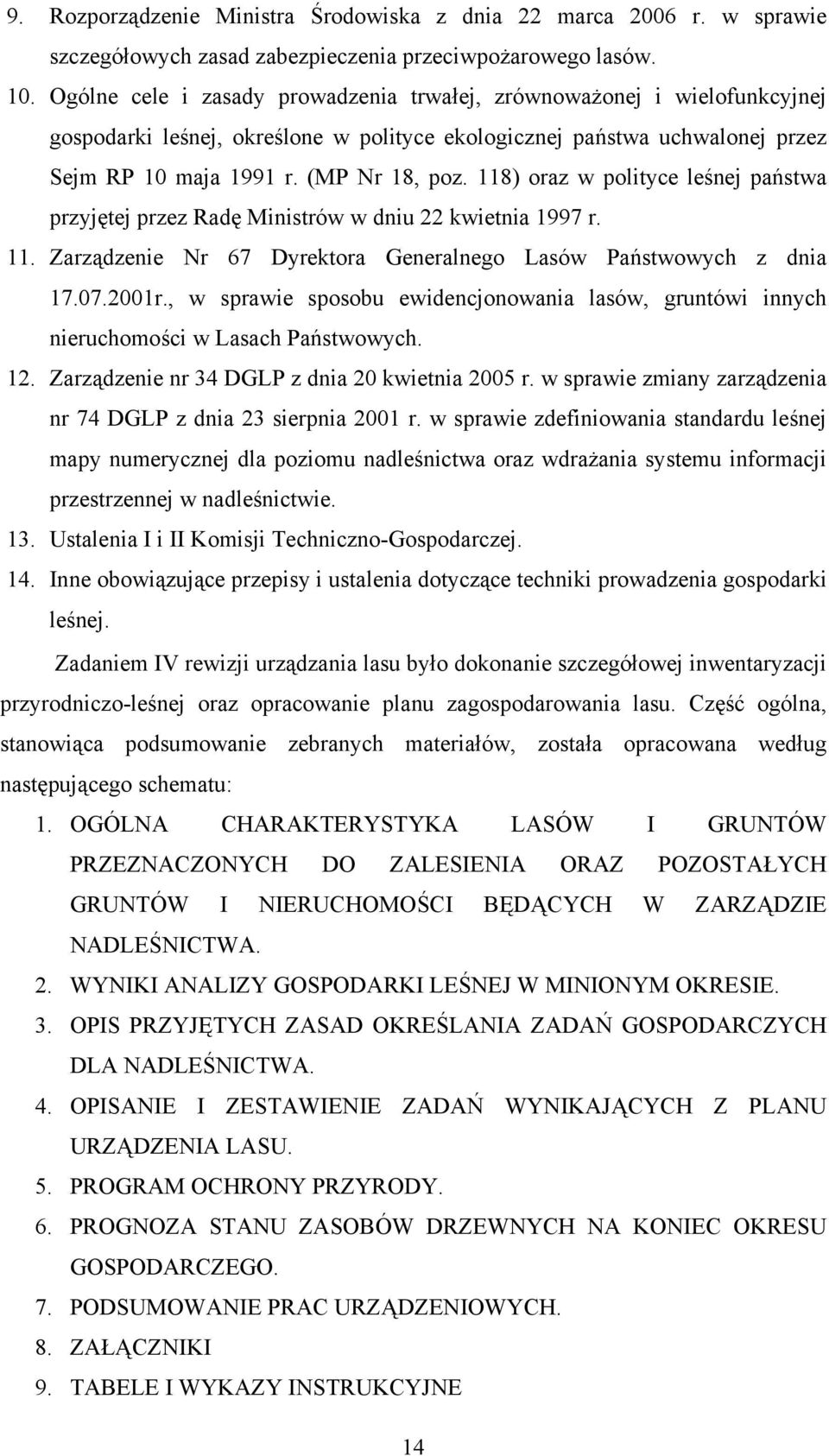 9. Rozporządzenie Ministra Środowiska z dnia 22 marca 2006 r. w sprawie szczegółowych zasad zabezpieczenia przeciwpożarowego lasów.
10. Ogólne cele i zasady prowadzenia trwałej, zrównoważonej i wielofunkcyjnej gospodarki leśnej, określone w polityce ekologicznej państwa uchwalonej przez Sejm RP 10 maja 1991 r. (MP Nr 18, poz. 118) oraz w polityce leśnej państwa przyjętej przez Radę Ministrów w dniu 22 kwietnia 1997 r.
11. Zarządzenie Nr 67 Dyrektora Generalnego Lasów Państwowych z dnia 17.07.2001r., w sprawie sposobu ewidencjonowania lasów, gruntówi innych nieruchomości w Lasach Państwowych.
12. Zarządzenie nr 34 DGLP z dnia 20 kwietnia 2005 r. w sprawie zmiany zarządzenia nr 74 DGLP z dnia 23 sierpnia 2001 r. w sprawie zdefiniowania standardu leśnej mapy numerycznej dla poziomu nadleśnictwa oraz wdrażania systemu informacji przestrzennej w nadleśnictwie.
13. Ustalenia I i II Komisji Techniczno-Gospodarczej.
14. Inne obowiązujące przepisy i ustalenia dotyczące techniki prowadzenia gospodarki leśnej.

Zadaniem IV rewizji urządzania lasu było dokonanie szczegółowej inwentaryzacji przyrodniczo-leśnej oraz opracowanie planu zagospodarowania lasu. Część ogólna, stanowiąca podsumowanie zebranych materiałów, została opracowana według następującego schematu:
1. OGÓLNA CHARAKTERYSTYKA LASÓW I GRUNTÓW PRZEZNACZONYCH DO ZALESIENIA ORAZ POZOSTAŁYCH GRUNTÓW I NIERUCHOMOŚCI BĘDĄCYCH W ZARZĄDZIE NADLEŚNICTWA.
2. WYNIKI ANALIZY GOSPODARKI LEŚNEJ W MINIONYM OKRESIE.
3. OPIS PRZYJĘTYCH ZASAD OKREŚLANIA ZADAŃ GOSPODARCZYCH DLA NADLEŚNICTWA.
4. OPISANIE I ZESTAWIENIE ZADAŃ WYNIKAJĄCYCH Z PLANU URZĄDZENIA LASU.
5. PROGRAM OCHRONY PRZYRODY.
6. PROGNOZA STANU ZASOBÓW DRZEWNYCH NA KONIEC OKRESU GOSPODARCZEGO.
7. PODSUMOWANIE PRAC URZĄDZENIOWYCH.
8. ZAŁĄCZNIKI
9. TABELE I WYKAZY INSTRUKCYJNE

14